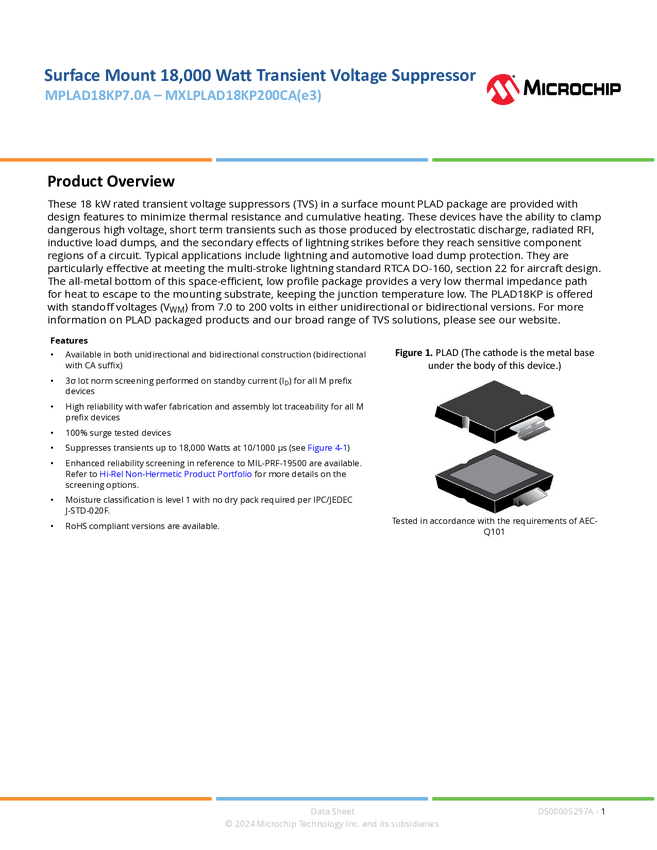 Surface Mount 18,000 Watt Transient Voltage Suppressor
MPLAD18KP7.0A – MXLPLAD18KP200CA(e3)

MICROCHIP

Product Overview

These 18 kW rated transient voltage suppressors (TVS) in a surface mount PLAD package are provided with design features to minimize thermal resistance and cumulative heating. These devices have the ability to clamp dangerous high voltage, short term transients such as those produced by electrostatic discharge, radiated RFI, inductive load dumps, and the secondary effects of lightning strikes before they reach sensitive component regions of a circuit. Typical applications include lightning and automotive load dump protection. They are particularly effective at meeting the multi-stroke lightning standard RTCA DO-160, section 22 for aircraft design. The all-metal bottom of this space-efficient, low profile package provides a very low thermal impedance path for heat to escape to the mounting substrate, keeping the junction temperature low. The PLAD18KP is offered with standoff voltages ($V_{WM}$) from 7.0 to 200 volts in either unidirectional or bidirectional versions. For more information on PLAD packaged products and our broad range of TVS solutions, please see our website.

Features

• Available in both unidirectional and bidirectional construction (bidirectional with CA suffix)
• 3σ lot norm screening performed on standby current ($I_D$) for all M prefix devices
• High reliability with wafer fabrication and assembly lot traceability for all M prefix devices
• 100% surge tested devices
• Suppresses transients up to 18,000 Watts at 10/1000 µs (see Figure 4-1)
• Enhanced reliability screening in reference to MIL-PRF-19500 are available. Refer to Hi-Rel Non-Hermetic Product Portfolio for more details on the screening options.
• Moisture classification is level 1 with no dry pack required per IPC/JEDEC J-STD-020F.
• RoHS compliant versions are available.

Figure 1. PLAD (The cathode is the metal base under the body of this device.)

Tested in accordance with the requirements of AEC-Q101

Data Sheet
DS00005297A - 1
© 2024 Microchip Technology Inc. and its subsidiaries